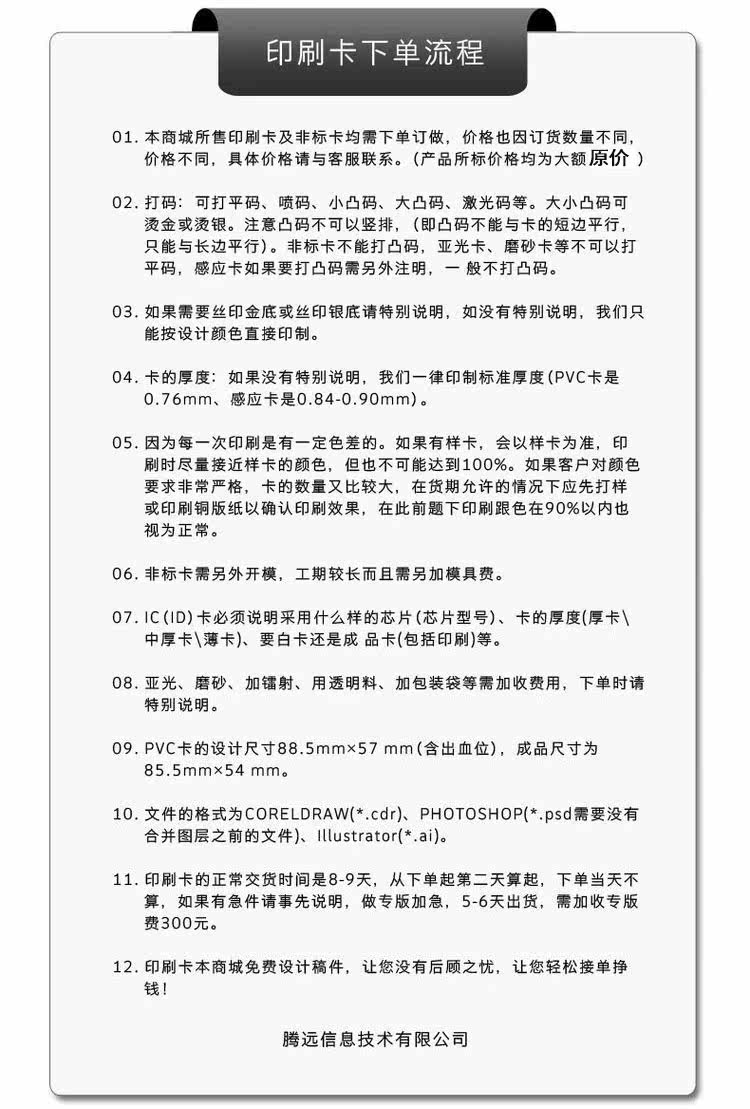 印刷卡下单流程

01. 本商城所售印刷卡及非标卡均需下单订做，价格也因订货数量不同，价格不同，具体价格请与客服联系。(产品所标价格均为大额原价 )

02. 打码：可打平码、喷码、小凸码、大凸码、激光码等。大小凸码可烫金或烫银。注意凸码不可以竖排，(即凸码不能与卡的短边平行，只能与长边平行)。非标卡不能打凸码，亚光卡、磨砂卡等不可以打平码，感应卡如果要打凸码需另外注明，一 般不打凸码。

03. 如果需要丝印金底或丝印银底请特别说明，如没有特别说明，我们只能按设计颜色直接印制。

04. 卡的厚度：如果没有特别说明，我们一律印制标准厚度(PVC卡是0.76mm、感应卡是0.84-0.90mm)。

05. 因为每一次印刷是有一定色差的。如果有样卡，会以样卡为准，印刷时尽量接近样卡的颜色，但也不可能达到100%。如果客户对颜色要求非常严格，卡的数量又比较大，在货期允许的情况下应先打样或印刷铜版纸以确认印刷效果，在此前题下印刷跟色在90%以内也视为正常。

06. 非标卡需另外开模，工期较长而且需另加模具费。

07. IC(ID)卡必须说明采用什么样的芯片(芯片型号)、卡的厚度(厚卡\中厚卡\薄卡)、要白卡还是成 品卡(包括印刷)等。

08. 亚光、磨砂、加镭射、用透明料、加包装袋等需加收费用，下单时请特别说明。

09. PVC卡的设计尺寸88.5mm×57 mm(含出血位)，成品尺寸为85.5mm×54 mm。

10. 文件的格式为CORELDRAW(*.cdr)、PHOTOSHOP(*.psd需要没有合并图层之前的文件)、Illustrator(*.ai)。

11. 印刷卡的正常交货时间是8-9天，从下单起第二天算起，下单当天不算，如果有急件请事先说明，做专版加急，5-6天出货，需加收专版费300元。

12. 印刷卡本商城免费设计稿件，让您没有后顾之忧，让您轻松接单挣钱!

腾远信息技术有限公司